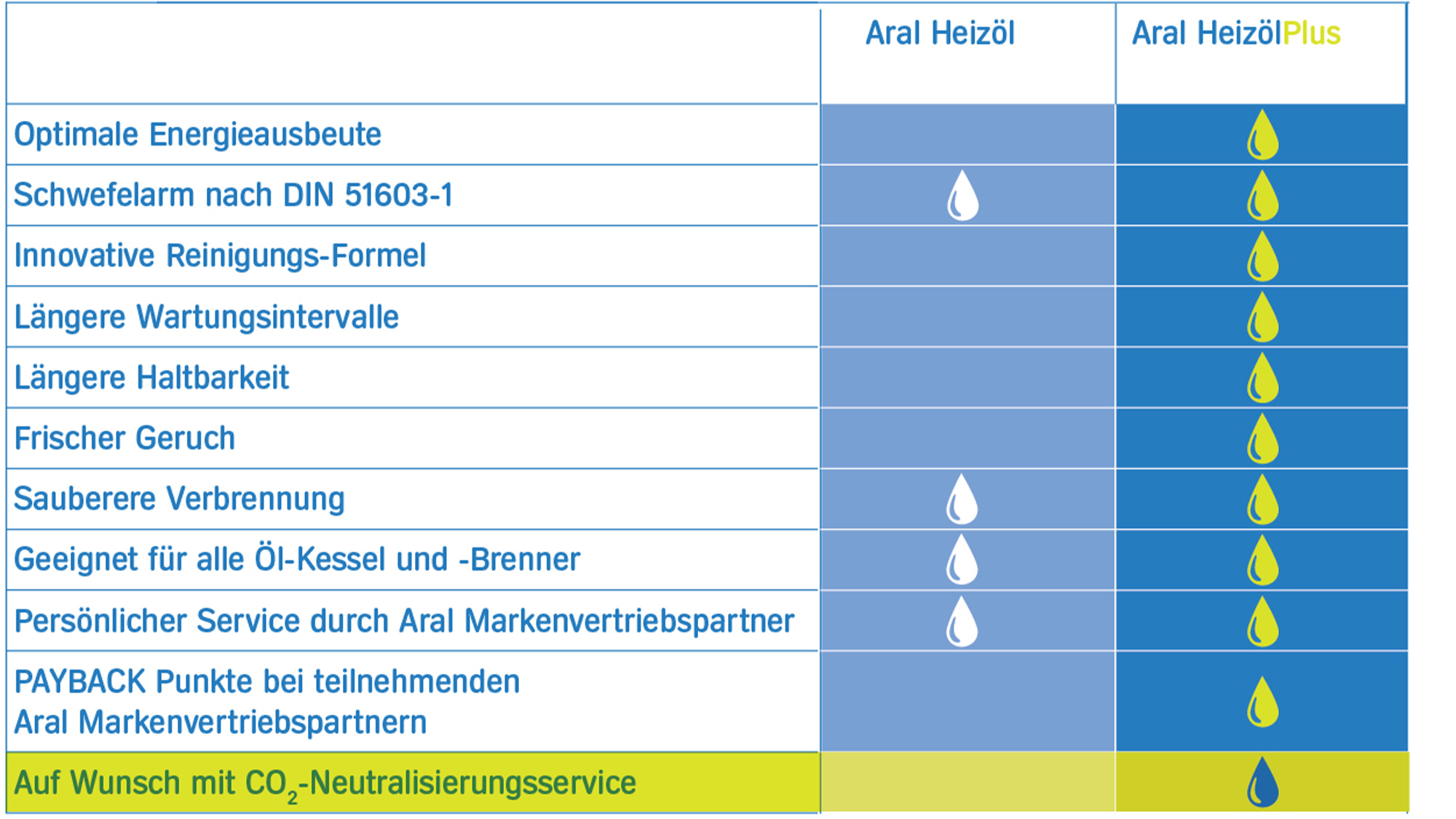 |  | Aral Heizöl | Aral HeizölPlus |
|---|---|---|
| Optimale Energieausbeute |  |  |
| Schwefelarm nach DIN 51603-1 |  |  |
| Innovative Reinigungs-Formel |  |  |
| Längere Wartungsintervalle |  |  |
| Längere Haltbarkeit |  |  |
| Frischer Geruch |  |  |
| Sauberere Verbrennung |  |  |
| Geeignet für alle Öl-Kessel und -Brenner |  |  |
| Persönlicher Service durch Aral Markenvertriebspartner |  |  |
| PAYBACK Punkte bei teilnehmenden Aral Markenvertriebspartnern |  |  |
| Auf Wunsch mit $CO_2$-Neutralisierungsservice |  |  |